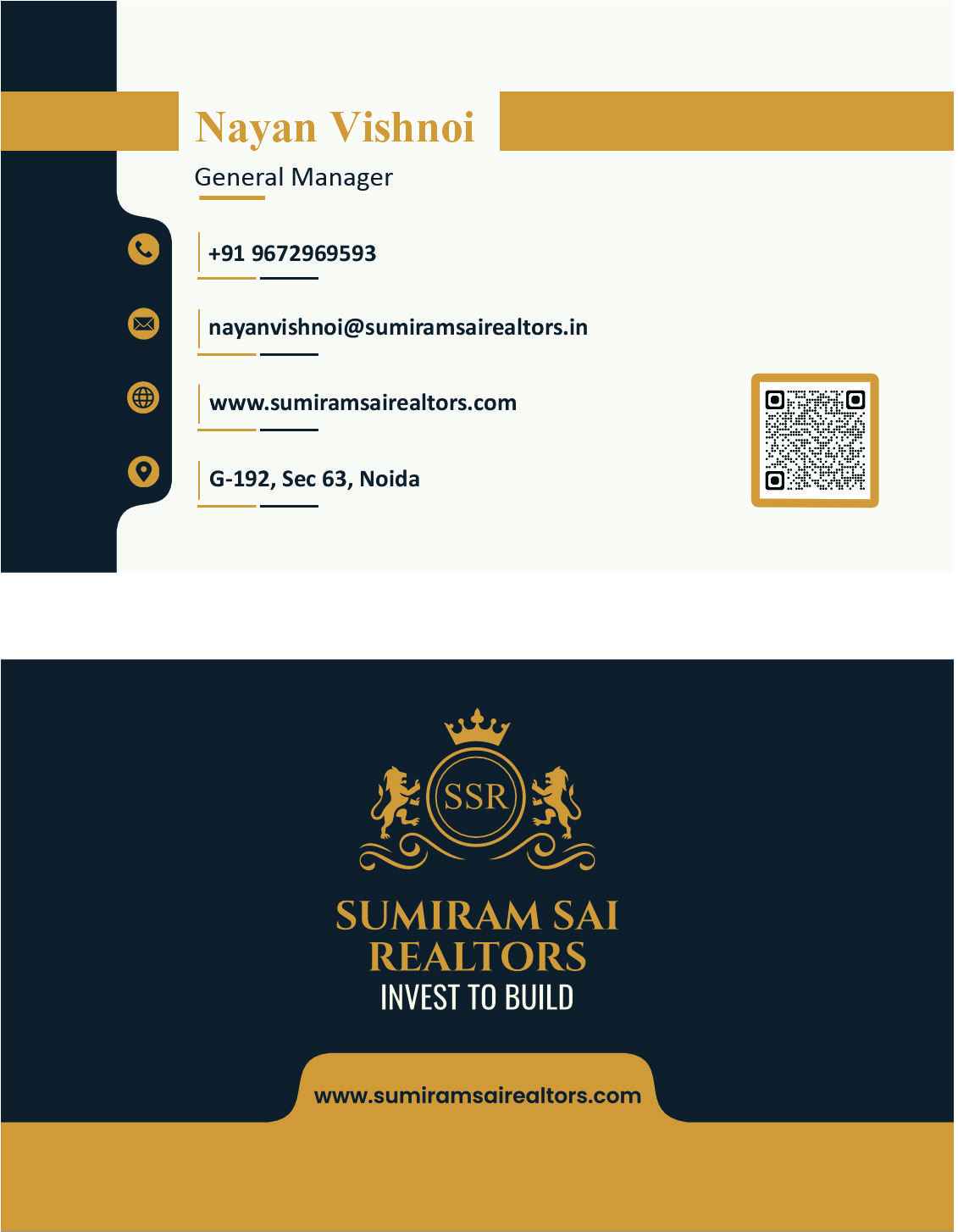 Nayan Vishnoi

General Manager

+91 9672969593

nayanvishnoi@sumiramsairealtors.in

www.sumiramsairealtors.com

G-192, Sec 63, Noida

SSR

SUMIRAM SAI REALTORS

INVEST TO BUILD

www.sumiramsairealtors.com